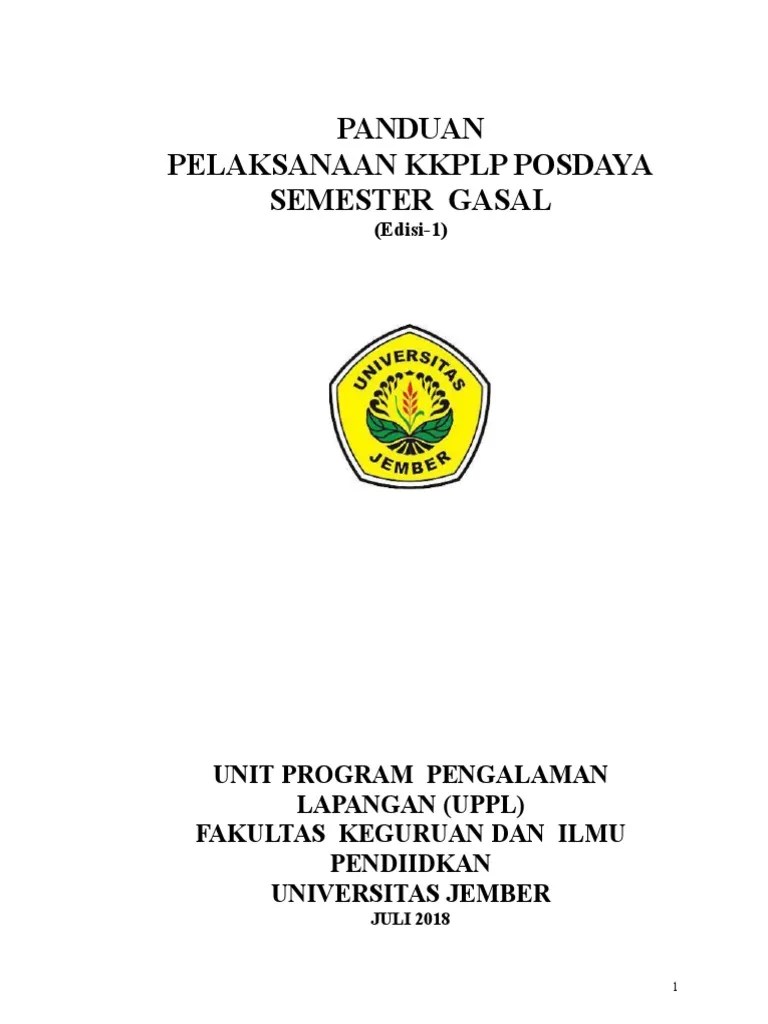 PANDUAN
PELAKSANAAN KKPLP POSDAYA
SEMESTER GASAL
(Edisi-1)

UNIVERSITAS
JEMBER

UNIT PROGRAM PENGALAMAN LAPANGAN (UPPL)
FAKULTAS KEGURUAN DAN ILMU PENDIIDKAN
UNIVERSITAS JEMBER
JULI 2018

1